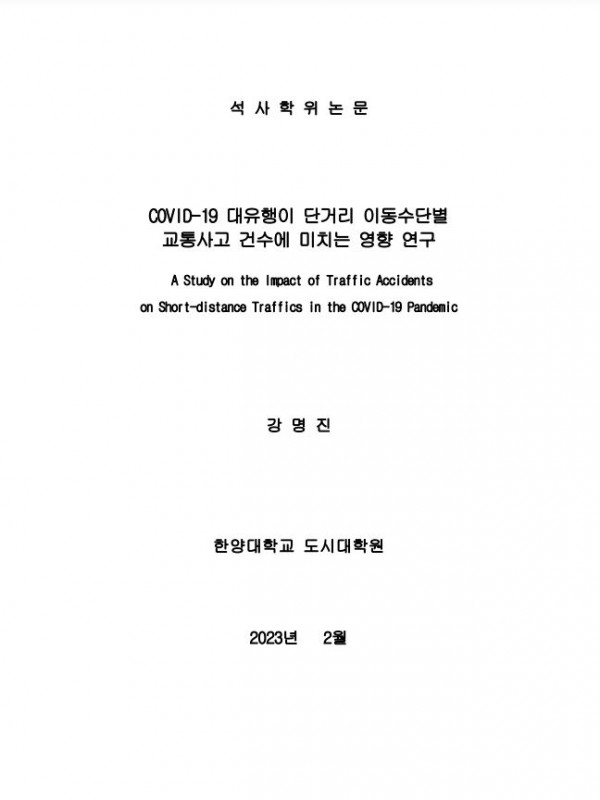 석 사 학 위 논 문

COVID-19 대유행이 단거리 이동수단별
교통사고 건수에 미치는 영향 연구

A Study on the Impact of Traffic Accidents
on Short-distance Traffics in the COVID-19 Pandemic

강 명 진

한양대학교 도시대학원

2023년 2월